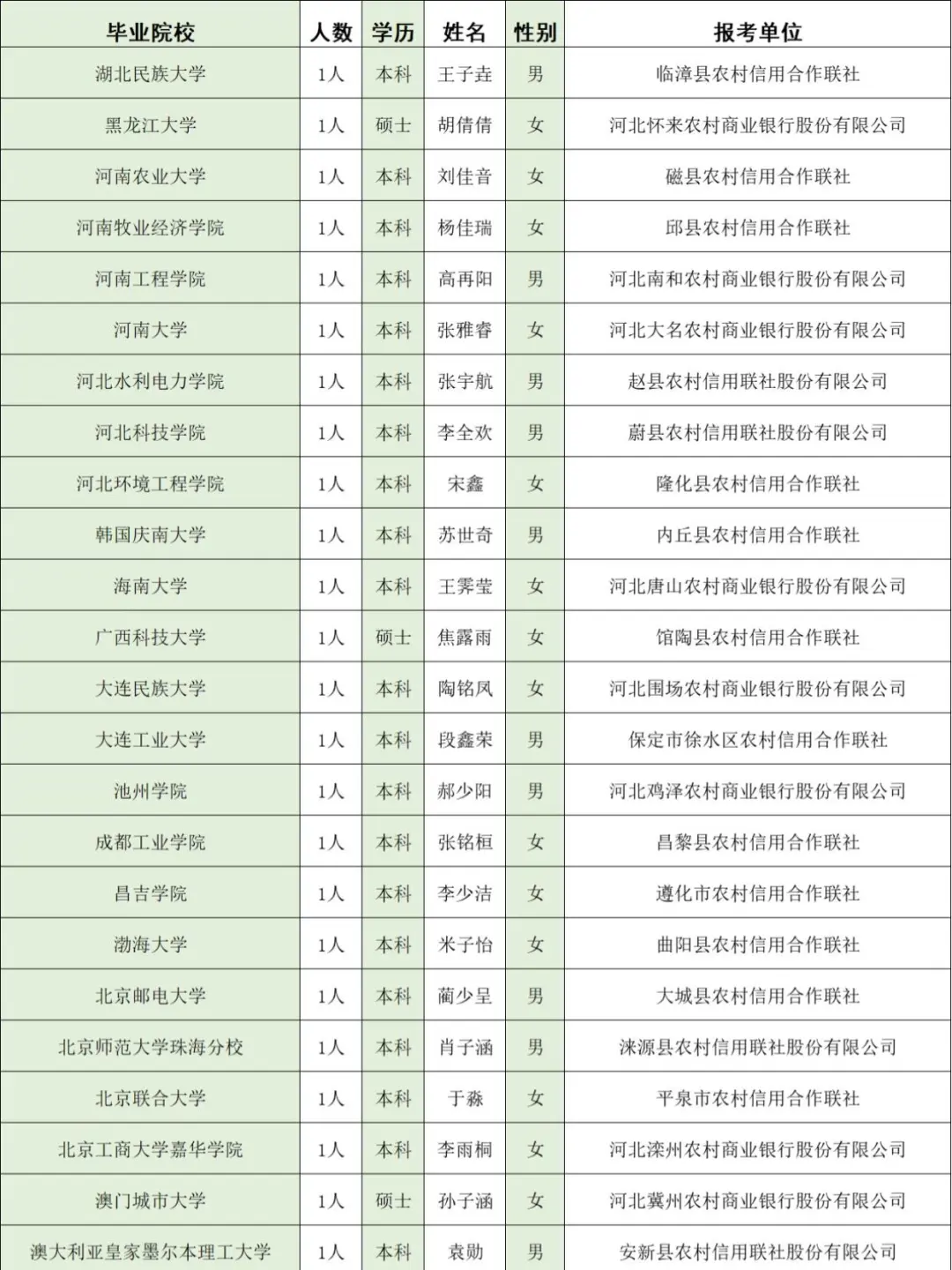 | 毕业院校 | 人数 | 学历 | 姓名 | 性别 | 报考单位 |
|---|---|---|---|---|---|
| 湖北民族大学 | 1人 | 本科 | 王子垚 | 男 | 临漳县农村信用合作联社 |
| 黑龙江大学 | 1人 | 硕士 | 胡倩倩 | 女 | 河北怀来农村商业银行股份有限公司 |
| 河南农业大学 | 1人 | 本科 | 刘佳音 | 女 | 磁县农村信用合作联社 |
| 河南牧业经济学院 | 1人 | 本科 | 杨佳瑞 | 女 | 邱县农村信用合作联社 |
| 河南工程学院 | 1人 | 本科 | 高再阳 | 男 | 河北南和农村商业银行股份有限公司 |
| 河南大学 | 1人 | 本科 | 张雅睿 | 女 | 河北大名农村商业银行股份有限公司 |
| 河北水利电力学院 | 1人 | 本科 | 张宇航 | 男 | 赵县农村信用联社股份有限公司 |
| 河北科技学院 | 1人 | 本科 | 李全欢 | 男 | 蔚县农村信用联社股份有限公司 |
| 河北环境工程学院 | 1人 | 本科 | 宋鑫 | 女 | 隆化县农村信用合作联社 |
| 韩国庆南大学 | 1人 | 本科 | 苏世奇 | 男 | 内丘县农村信用合作联社 |
| 海南大学 | 1人 | 本科 | 王霁莹 | 女 | 河北唐山农村商业银行股份有限公司 |
| 广西科技大学 | 1人 | 硕士 | 焦露雨 | 女 | 馆陶县农村信用合作联社 |
| 大连民族大学 | 1人 | 本科 | 陶铭凤 | 女 | 河北围场农村商业银行股份有限公司 |
| 大连工业大学 | 1人 | 本科 | 段鑫荣 | 男 | 保定市徐水区农村信用合作联社 |
| 池州学院 | 1人 | 本科 | 郝少阳 | 男 | 河北鸡泽农村商业银行股份有限公司 |
| 成都工业学院 | 1人 | 本科 | 张铭桓 | 女 | 昌黎县农村信用合作联社 |
| 昌吉学院 | 1人 | 本科 | 李少洁 | 女 | 遵化市农村信用合作联社 |
| 渤海大学 | 1人 | 本科 | 米子怡 | 女 | 曲阳县农村信用合作联社 |
| 北京邮电大学 | 1人 | 本科 | 蔺少呈 | 男 | 大城县农村信用合作联社 |
| 北京师范大学珠海分校 | 1人 | 本科 | 肖子涵 | 男 | 涞源县农村信用联社股份有限公司 |
| 北京联合大学 | 1人 | 本科 | 于淼 | 女 | 平泉市农村信用合作联社 |
| 北京工商大学嘉华学院 | 1人 | 本科 | 李雨桐 | 女 | 河北滦州农村商业银行股份有限公司 |
| 澳门城市大学 | 1人 | 硕士 | 孙子涵 | 女 | 河北冀州农村商业银行股份有限公司 |
| 澳大利亚皇家墨尔本理工大学 | 1人 | 本科 | 袁勋 | 男 | 安新县农村信用联社股份有限公司 |